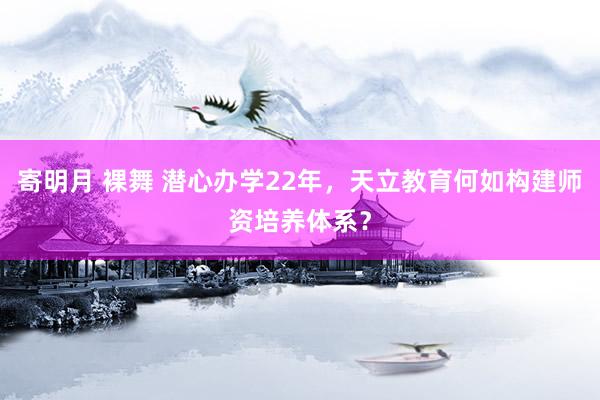 寄明月 裸舞 潜心办学22年，天立教育何如构建师资培养体系？